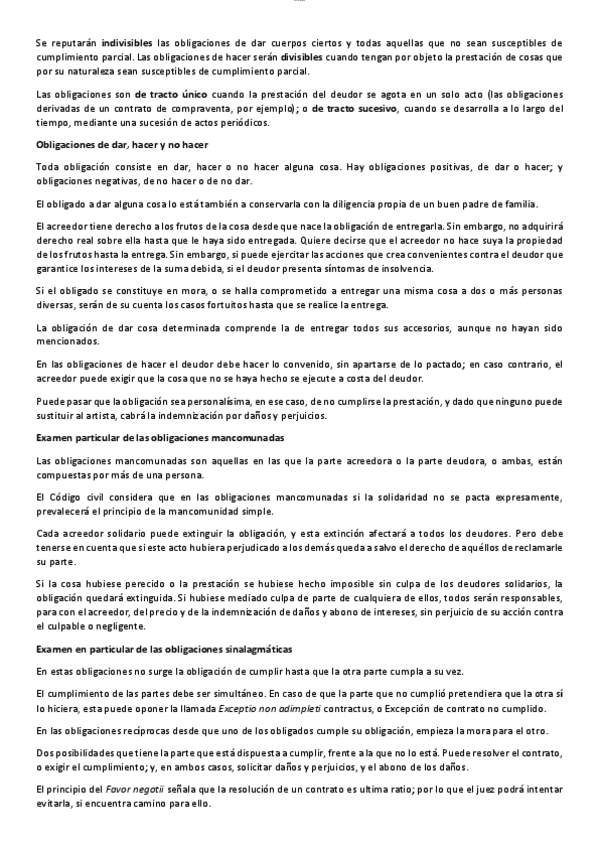 Se reputarán indivisibles las obligaciones de dar cuerpos ciertos y todas aquellas que no sean susceptibles de cumplimiento parcial. Las obligaciones de hacer serán divisibles cuando tengan por objeto la prestación de cosas que por su naturaleza sean susceptibles de cumplimiento parcial.

Las obligaciones son de tracto único cuando la prestación del deudor se agota en un solo acto (las obligaciones derivadas de un contrato de compraventa, por ejemplo); o de tracto sucesivo, cuando se desarrolla a lo largo del tiempo, mediante una sucesión de actos periódicos.

Obligaciones de dar, hacer y no hacer

Toda obligación consiste en dar, hacer o no hacer alguna cosa. Hay obligaciones positivas, de dar o hacer; y obligaciones negativas, de no hacer o de no dar.

El obligado a dar alguna cosa lo está también a conservarla con la diligencia propia de un buen padre de familia.

El acreedor tiene derecho a los frutos de la cosa desde que nace la obligación de entregarla. Sin embargo, no adquirirá derecho real sobre ella hasta que le haya sido entregada. Quiere decirse que el acreedor no hace suya la propiedad de los frutos hasta la entrega. Sin embargo, si puede ejercitar las acciones que crea convenientes contra el deudor que garantice los intereses de la suma debida, si el deudor presenta síntomas de insolvencia.

Si el obligado se constituye en mora, o se halla comprometido a entregar una misma cosa a dos o más personas diversas, serán de su cuenta los casos fortuitos hasta que se realice la entrega.

La obligación de dar cosa determinada comprende la de entregar todos sus accesorios, aunque no hayan sido mencionados.

En las obligaciones de hacer el deudor debe hacer lo convenido, sin apartarse de lo pactado; en caso contrario, el acreedor puede exigir que la cosa que no se haya hecho se ejecute a costa del deudor.

Puede pasar que la obligación sea personalísima, en ese caso, de no cumplirse la prestación, y dado que ninguno puede sustituir al artista, cabrá la indemnización por daños y perjuicios.

Examen particular de las obligaciones mancomunadas

Las obligaciones mancomunadas son aquellas en las que la parte acreedora o la parte deudora, o ambas, están compuestas por más de una persona.

El Código civil considera que en las obligaciones mancomunadas si la solidaridad no se pacta expresamente, prevalecerá el principio de la mancomunidad simple.

Cada acreedor solidario puede extinguir la obligación, y esta extinción afectará a todos los deudores. Pero debe tenerse en cuenta que si este acto hubiera perjudicado a los demás queda a salvo el derecho de aquéllos de reclamarle su parte.

Si la cosa hubiese perecido o la prestación se hubiese hecho imposible sin culpa de los deudores solidarios, la obligación quedará extinguida. Si hubiese mediado culpa de parte de cualquiera de ellos, todos serán responsables, para con el acreedor, del precio y de la indemnización de daños y abono de intereses, sin perjuicio de su acción contra el culpable o negligente.

Examen en particular de las obligaciones sinalagmáticas

En estas obligaciones no surge la obligación de cumplir hasta que la otra parte cumpla a su vez.

El cumplimiento de las partes debe ser simultáneo. En caso de que la parte que no cumplió pretendiera que la otra sí lo hiciera, esta puede oponer la llamada Exceptio non adimpleti contractus, o Excepción de contrato no cumplido.

En las obligaciones recíprocas desde que uno de los obligados cumple su obligación, empieza la mora para el otro.

Dos posibilidades que tiene la parte que está dispuesta a cumplir, frente a la que no lo está. Puede resolver el contrato, o exigir el cumplimiento; y, en ambos casos, solicitar daños y perjuicios, y el abono de los daños.

El principio del Favor negotii señala que la resolución de un contrato es ultima ratio; por lo que el juez podrá intentar evitarla, si encuentra camino para ello.